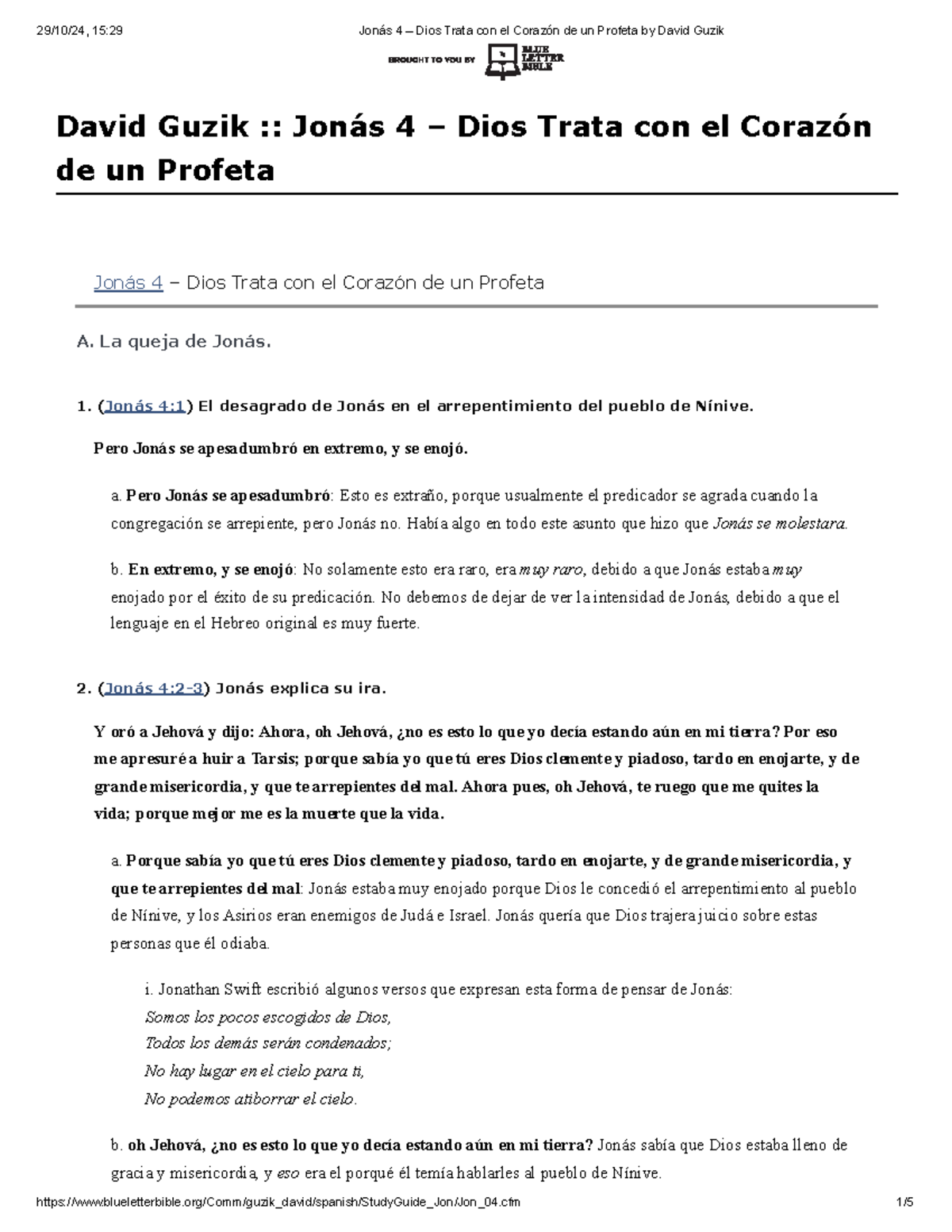 29/10/24, 15:29

Jonás 4 – Dios Trata con el Corazón de un Profeta by David Guzik

BROUGHT TO YOU BY BLUE LETTER BIBLE

David Guzik :: Jonás 4 – Dios Trata con el Corazón de un Profeta

Jonás 4 – Dios Trata con el Corazón de un Profeta

A. La queja de Jonás.

1. (Jonás 4:1) El desagrado de Jonás en el arrepentimiento del pueblo de Nínive.

Pero Jonás se apesadumbró en extremo, y se enojó.

a. Pero Jonás se apesadumbró: Esto es extraño, porque usualmente el predicador se agrada cuando la congregación se arrepiente, pero Jonás no. Había algo en todo este asunto que hizo que Jonás se molestara.

b. En extremo, y se enojó: No solamente esto era raro, era muy raro, debido a que Jonás estaba muy enojado por el éxito de su predicación. No debemos de dejar de ver la intensidad de Jonás, debido a que el lenguaje en el Hebreo original es muy fuerte.

2. (Jonás 4:2-3) Jonás explica su ira.

Y oró a Jehová y dijo: Ahora, oh Jehová, ¿no es esto lo que yo decía estando aún en mi tierra? Por eso me apresuré a huir a Tarsis; porque sabía yo que tú eres Dios clemente y piadoso, tardo en enojarte, y de grande misericordia, y que te arrepientes del mal. Ahora pues, oh Jehová, te ruego que me quites la vida; porque mejor me es la muerte que la vida.

a. Porque sabía yo que tú eres Dios clemente y piadoso, tardo en enojarte, y de grande misericordia, y que te arrepientes del mal: Jonás estaba muy enojado porque Dios le concedió el arrepentimiento al pueblo de Nínive, y los Asirios eran enemigos de Judá e Israel. Jonás quería que Dios trajera juicio sobre estas personas que él odiaba.

i. Jonathan Swift escribió algunos versos que expresan esta forma de pensar de Jonás:
Somos los pocos escogidos de Dios,
Todos los demás serán condenados;
No hay lugar en el cielo para ti,
No podemos atiborrar el cielo.

b. oh Jehová, ¿no es esto lo que yo decía estando aún en mi tierra? Jonás sabía que Dios estaba lleno de gracia y misericordia, y eso era el porqué él temía hablarles al pueblo de Nínive.

https://www.blueletterbible.org/Comm/guzik_david/spanish/StudyGuide_Jon/Jon_04.cfm 1/5